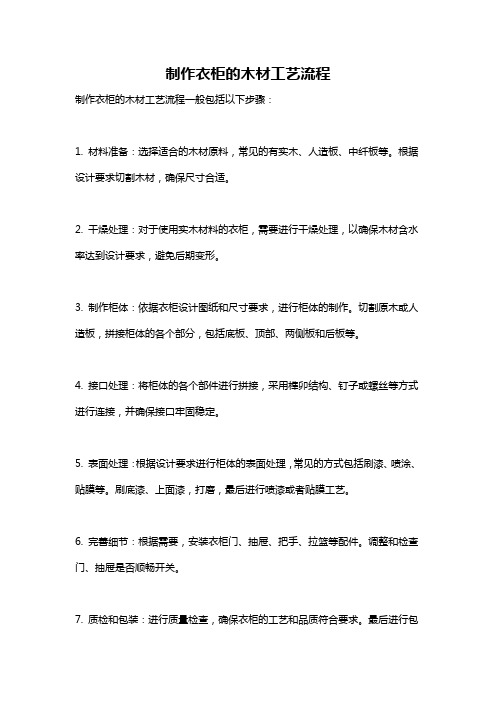 制作衣柜的木材工艺流程

制作衣柜的木材工艺流程一般包括以下步骤：

1. 材料准备：选择适合的木材原料，常见的有实木、人造板、中纤板等。根据设计要求切割木材，确保尺寸合适。

2. 干燥处理：对于使用实木材料的衣柜，需要进行干燥处理，以确保木材含水率达到设计要求，避免后期变形。

3. 制作柜体：依据衣柜设计图纸和尺寸要求，进行柜体的制作。切割原木或人造板，拼接柜体的各个部分，包括底板、顶部、两侧板和后板等。

4. 接口处理：将柜体的各个部件进行拼接，采用榫卯结构、钉子或螺丝等方式进行连接，并确保接口牢固稳定。

5. 表面处理：根据设计要求进行柜体的表面处理，常见的方式包括刷漆、喷涂、贴膜等。刷底漆、上面漆，打磨，最后进行喷漆或者贴膜工艺。

6. 完善细节：根据需要，安装衣柜门、抽屉、把手、拉篮等配件。调整和检查门、抽屉是否顺畅开关。

7. 质检和包装：进行质量检查，确保衣柜的工艺和品质符合要求。最后进行包